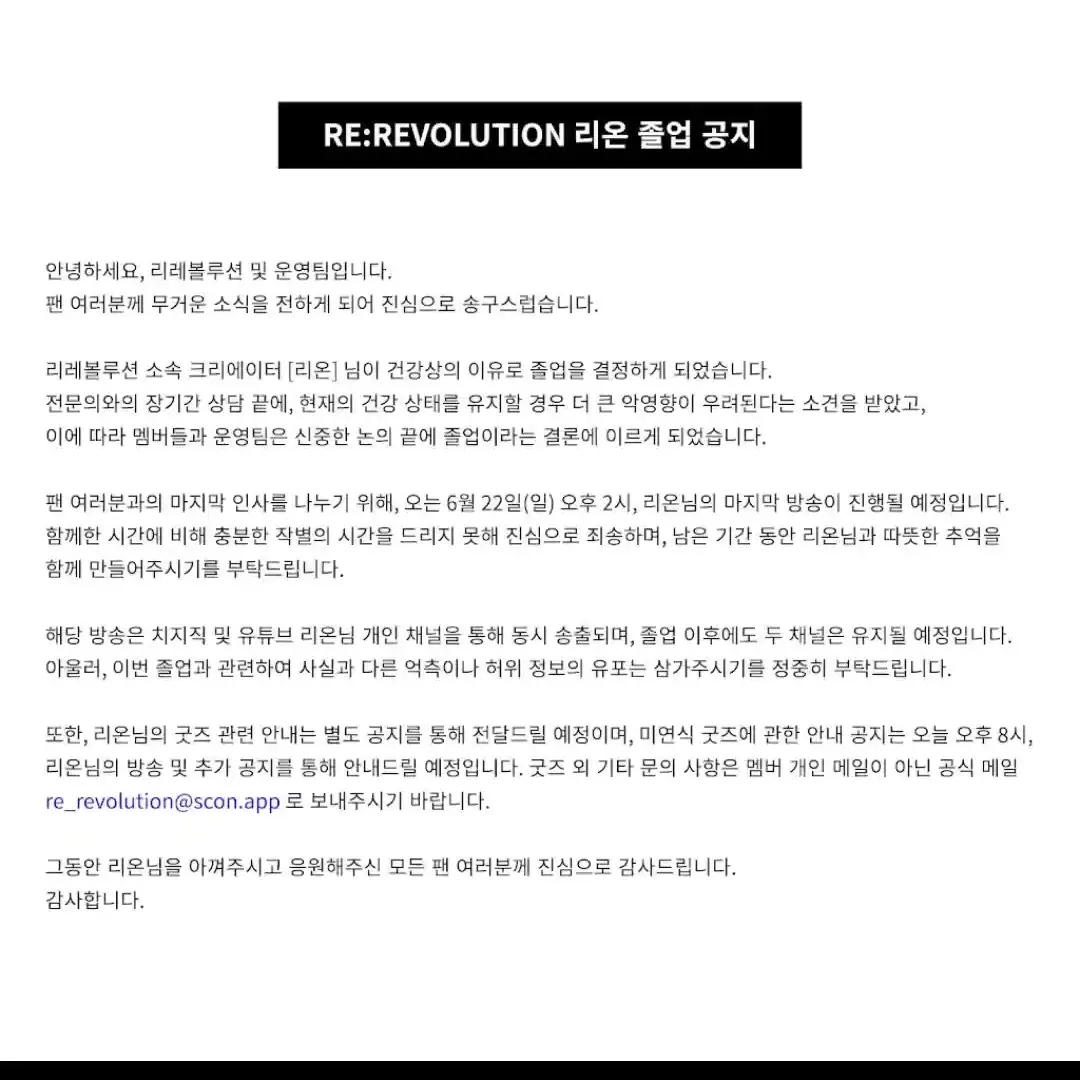 RE:REVOLUTION 리온 졸업 공지

안녕하세요, 리레볼루션 및 운영팀입니다.
팬 여러분께 무거운 소식을 전하게 되어 진심으로 송구스럽습니다.

리레볼루션 소속 크리에이터 [리온] 님이 건강상의 이유로 졸업을 결정하게 되었습니다.
전문의와의 장기간 상담 끝에, 현재의 건강 상태를 유지할 경우 더 큰 악영향이 우려된다는 소견을 받았고,
이에 따라 멤버들과 운영팀은 신중한 논의 끝에 졸업이라는 결론에 이르게 되었습니다.

팬 여러분과의 마지막 인사를 나누기 위해, 오는 6월 22일(일) 오후 2시, 리온님의 마지막 방송이 진행될 예정입니다.
함께한 시간에 비해 충분한 작별의 시간을 드리지 못해 진심으로 죄송하며, 남은 기간 동안 리온님과 따뜻한 추억을
함께 만들어주시기를 부탁드립니다.

해당 방송은 치지직 및 유튜브 리온님 개인 채널을 통해 동시 송출되며, 졸업 이후에도 두 채널은 유지될 예정입니다.
아울러, 이번 졸업과 관련하여 사실과 다른 억측이나 허위 정보의 유포는 삼가주시기를 정중히 부탁드립니다.

또한, 리온님의 굿즈 관련 안내는 별도 공지를 통해 전달드릴 예정이며, 미연식 굿즈에 관한 안내 공지는 오늘 오후 8시,
리온님의 방송 및 추가 공지를 통해 안내드릴 예정입니다. 굿즈 외 기타 문의 사항은 멤버 개인 메일이 아닌 공식 메일
re_revolution@scon.app 로 보내주시기 바랍니다.

그동안 리온님을 아껴주시고 응원해주신 모든 팬 여러분께 진심으로 감사드립니다.
감사합니다.